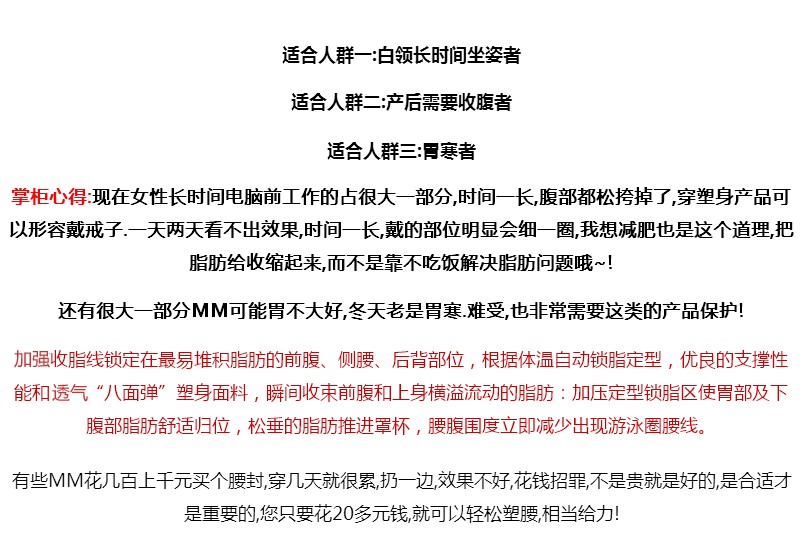 适合人群一:白领长时间坐姿者

适合人群二:产后需要收腹者

适合人群三:胃寒者

掌柜心得:现在女性长时间电脑前工作的占很大一部分,时间一长,腹部都松垮掉了,穿塑身产品可以形容戴戒子.一天两天看不出效果,时间一长,戴的部位明显会细一圈,我想减肥也是这个道理,把脂肪给收缩起来,而不是靠不吃饭解决脂肪问题哦~!

还有很大一部分MM可能胃不大好,冬天老是胃寒.难受,也非常需要这类的产品保护!

加强收脂线锁定在最易堆积脂肪的前腹、侧腰、后背部位，根据体温自动锁脂定型，优良的支撑性能和透气“八面弹”塑身面料，瞬间收束前腹和上身横溢流动的脂肪：加压定型锁脂区使胃部及下腹部脂肪舒适归位，松垂的脂肪推进罩杯，腰腹围度立即减少出现游泳圈腰线。

有些MM花几百上千元买个腰封,穿几天就很累,扔一边,效果不好,花钱招罪,不是贵就是好的,是合适才是重要的,您只要花20多元钱,就可以轻松塑腰,相当给力!